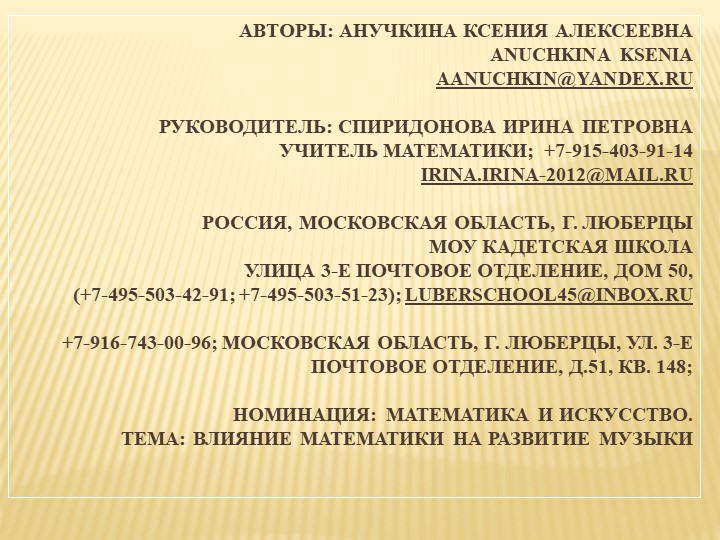 АВТОРЫ: АНУЧКИНА КСЕНИЯ АЛЕКСЕЕВНА
ANUCHKINA KSENIA
AANUCHKIN@YANDEX.RU

РУКОВОДИТЕЛЬ: СПИРИДОНОВА ИРИНА ПЕТРОВНА
УЧИТЕЛЬ МАТЕМАТИКИ; +7-915-403-91-14
IRINA.IRINA-2012@MAIL.RU

РОССИЯ, МОСКОВСКАЯ ОБЛАСТЬ, Г. ЛЮБЕРЦЫ
МОУ КАДЕТСКАЯ ШКОЛА
УЛИЦА 3-Е ПОЧТОВОЕ ОТДЕЛЕНИЕ, ДОМ 50,
(+7-495-503-42-91; +7-495-503-51-23); LUBERSCHOOL45@INBOX.RU

+7-916-743-00-96; МОСКОВСКАЯ ОБЛАСТЬ, Г. ЛЮБЕРЦЫ, УЛ. 3-Е ПОЧТОВОЕ ОТДЕЛЕНИЕ, Д.51, КВ. 148;

НОМИНАЦИЯ: МАТЕМАТИКА И ИСКУССТВО.
ТЕМА: ВЛИЯНИЕ МАТЕМАТИКИ НА РАЗВИТИЕ МУЗЫКИ